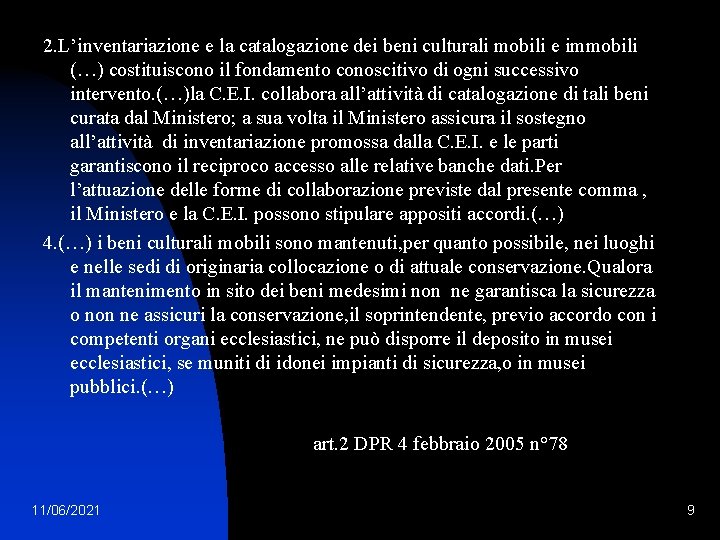 2.L’inventariazione e la catalogazione dei beni culturali mobili e immobili (…) costituiscono il fondamento conoscitivo di ogni successivo intervento.(…)la C.E.I. collabora all’attività di catalogazione di tali beni curata dal Ministero; a sua volta il Ministero assicura il sostegno all’attività di inventariazione promossa dalla C.E.I. e le parti garantiscono il reciproco accesso alle relative banche dati.Per l’attuazione delle forme di collaborazione previste dal presente comma , il Ministero e la C.E.I. possono stipulare appositi accordi.(…)

4.(…) i beni culturali mobili sono mantenuti,per quanto possibile, nei luoghi e nelle sedi di originaria collocazione o di attuale conservazione.Qualora il mantenimento in sito dei beni medesimi non ne garantisca la sicurezza o non ne assicuri la conservazione,il soprintendente, previo accordo con i competenti organi ecclesiastici, ne può disporre il deposito in musei ecclesiastici, se muniti di idonei impianti di sicurezza,o in musei pubblici.(…)

art.2 DPR 4 febbraio 2005 n°78

11/06/2021

9